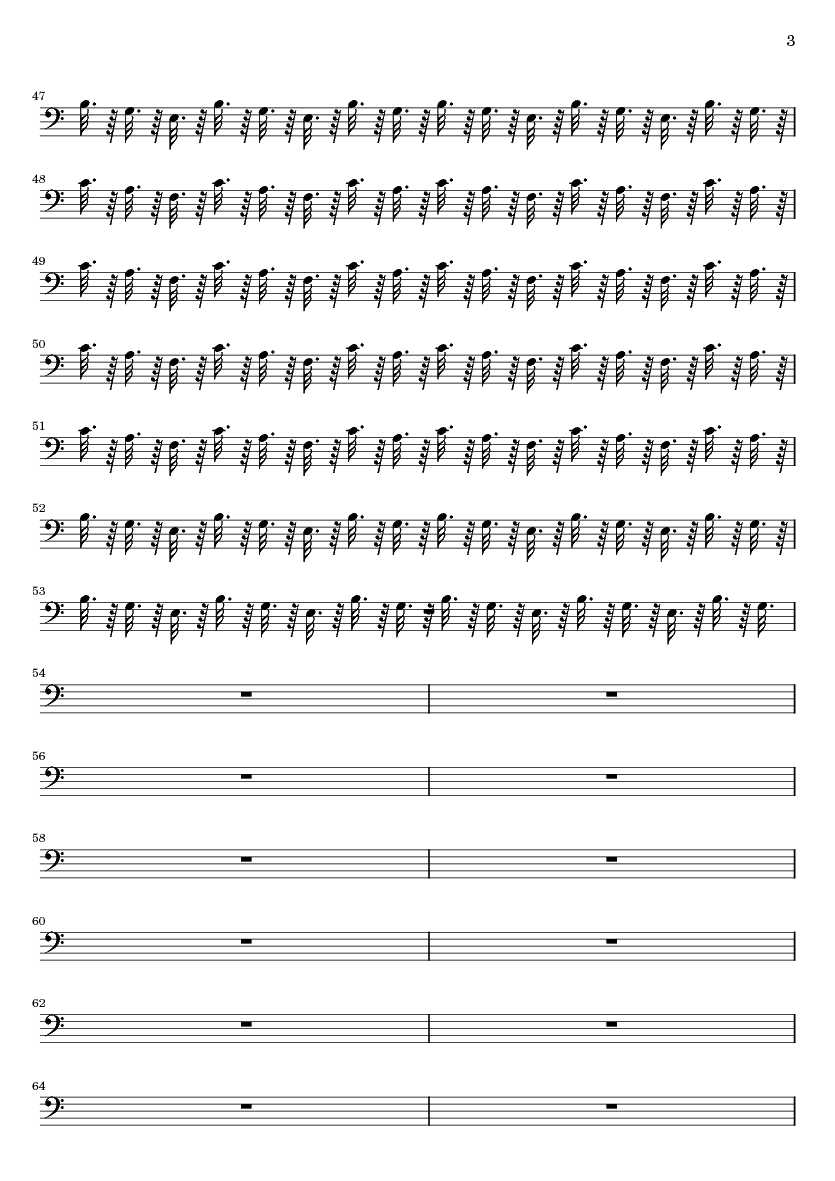 3

47

48

49

50

51

52

53

54

56

58

60

62

64